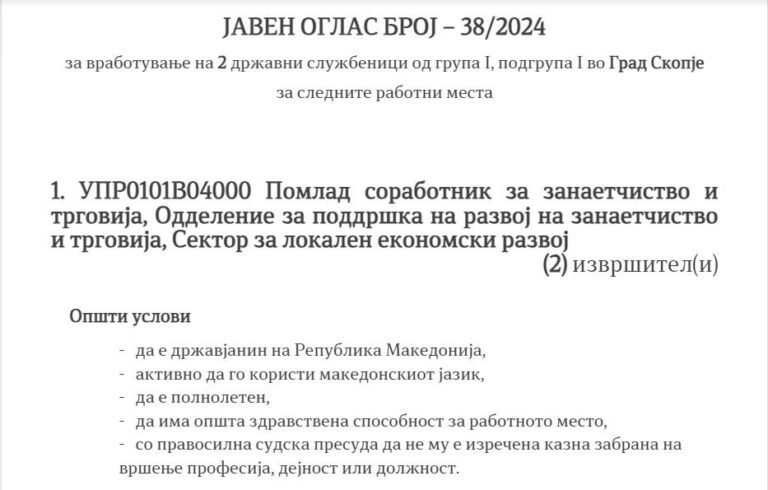 ЈАВЕН ОГЛАС БРОЈ – 38/2024

за вработување на 2 државни службеници од група I, подгрупа I во Град Скопје

за следните работни места

1. УПР0101В04000 Помлад соработник за занаетчиство и трговија, Одделение за поддршка на развој на занаетчиство и трговија, Сектор за локален економски развој

(2) извршител(и)

Општи услови

- да е државјанин на Република Македонија,
- активно да го користи македонскиот јазик,
- да е полнолетен,
- да има општа здравствена способност за работното место,
- со правосилна судска пресуда да не му е изречена казна забрана на вршење професија, дејност или должност.